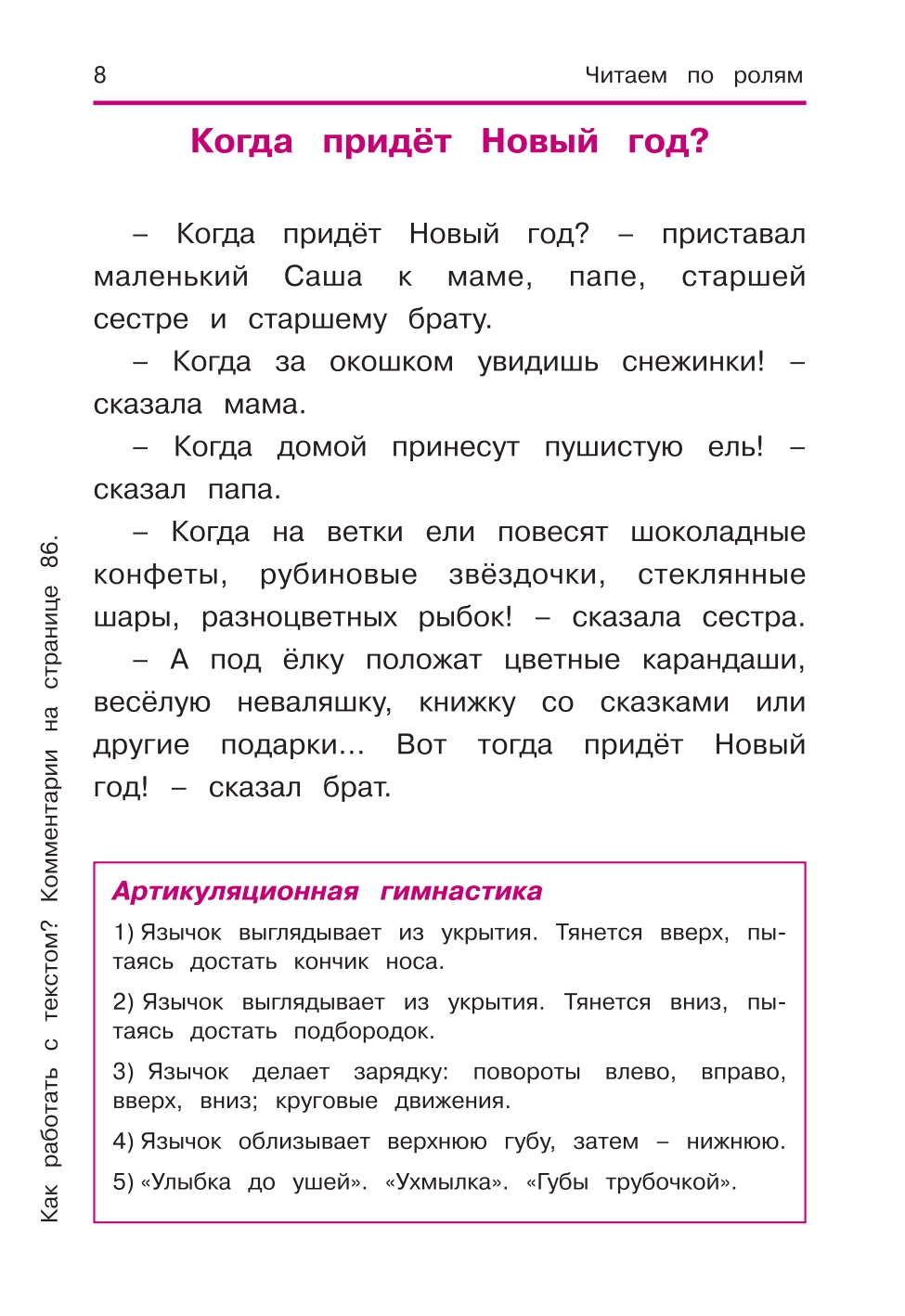 8 Читаем по ролям

Когда придёт Новый год?

– Когда придёт Новый год? – приставал маленький Саша к маме, папе, старшей сестре и старшему брату.

– Когда за окошком увидишь снежинки! – сказала мама.

– Когда домой принесут пушистую ель! – сказал папа.

– Когда на ветки ели повесят шоколадные конфеты, рубиновые звёздочки, стеклянные шары, разноцветных рыбок! – сказала сестра.

– А под ёлку положат цветные карандаши, весёлую неваляшку, книжку со сказками или другие подарки... Вот тогда придёт Новый год! – сказал брат.

Артикуляционная гимнастика

1) Язычок выглядывает из укрытия. Тянется вверх, пытаясь достать кончик носа.

2) Язычок выглядывает из укрытия. Тянется вниз, пытаясь достать подбородок.

3) Язычок делает зарядку: повороты влево, вправо, вверх, вниз; круговые движения.

4) Язычок облизывает верхнюю губу, затем – нижнюю.

5) «Улыбка до ушей». «Ухмылка». «Губы трубочкой».

Как работать с текстом? Комментарии на странице 86.